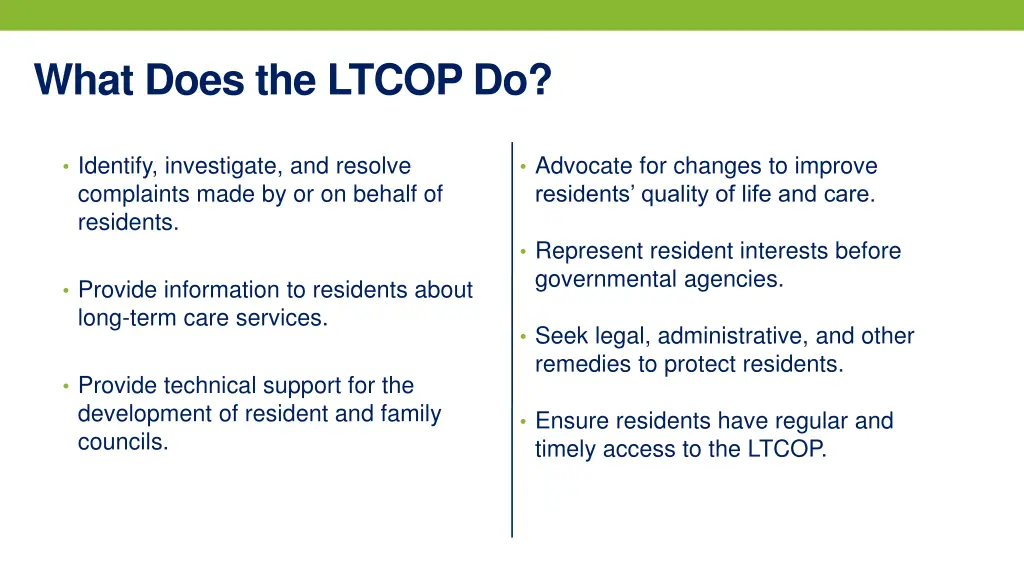 What Does the LTCOP Do?

• Identify, investigate, and resolve complaints made by or on behalf of residents.

• Provide information to residents about long-term care services.

• Provide technical support for the development of resident and family councils.

• Advocate for changes to improve residents' quality of life and care.

• Represent resident interests before governmental agencies.

• Seek legal, administrative, and other remedies to protect residents.

• Ensure residents have regular and timely access to the LTCOP.